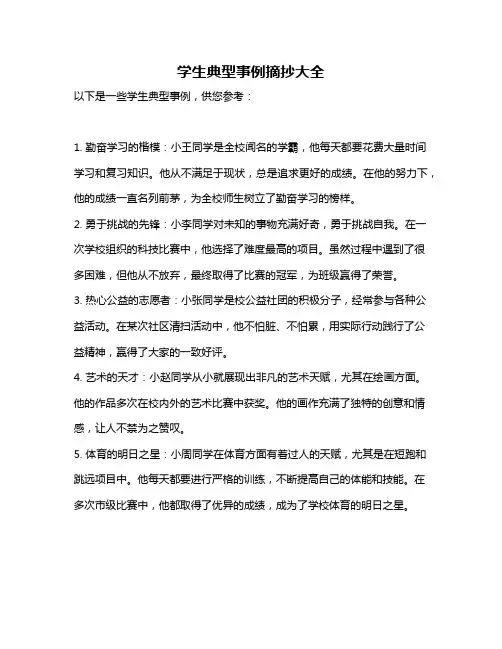 学生典型事例摘抄大全

以下是一些学生典型事例，供您参考：

1. 勤奋学习的楷模：小王同学是全校闻名的学霸，他每天都要花费大量时间学习和复习知识。他从不满足于现状，总是追求更好的成绩。在他的努力下，他的成绩一直名列前茅，为全校师生树立了勤奋学习的榜样。

2. 勇于挑战的先锋：小李同学对未知的事物充满好奇，勇于挑战自我。在一次学校组织的科技比赛中，他选择了难度最高的项目。虽然过程中遇到了很多困难，但他从不放弃，最终取得了比赛的冠军，为班级赢得了荣誉。

3. 热心公益的志愿者：小张同学是校公益社团的积极分子，经常参与各种公益活动。在某次社区清扫活动中，他不怕脏、不怕累，用实际行动践行了公益精神，赢得了大家的一致好评。

4. 艺术的天才：小赵同学从小就展现出非凡的艺术天赋，尤其在绘画方面。他的作品多次在校内外的艺术比赛中获奖。他的画作充满了独特的创意和情感，让人不禁为之赞叹。

5. 体育的明日之星：小周同学在体育方面有着过人的天赋，尤其是在短跑和跳远项目中。他每天都要进行严格的训练，不断提高自己的体能和技能。在多次市级比赛中，他都取得了优异的成绩，成为了学校体育的明日之星。